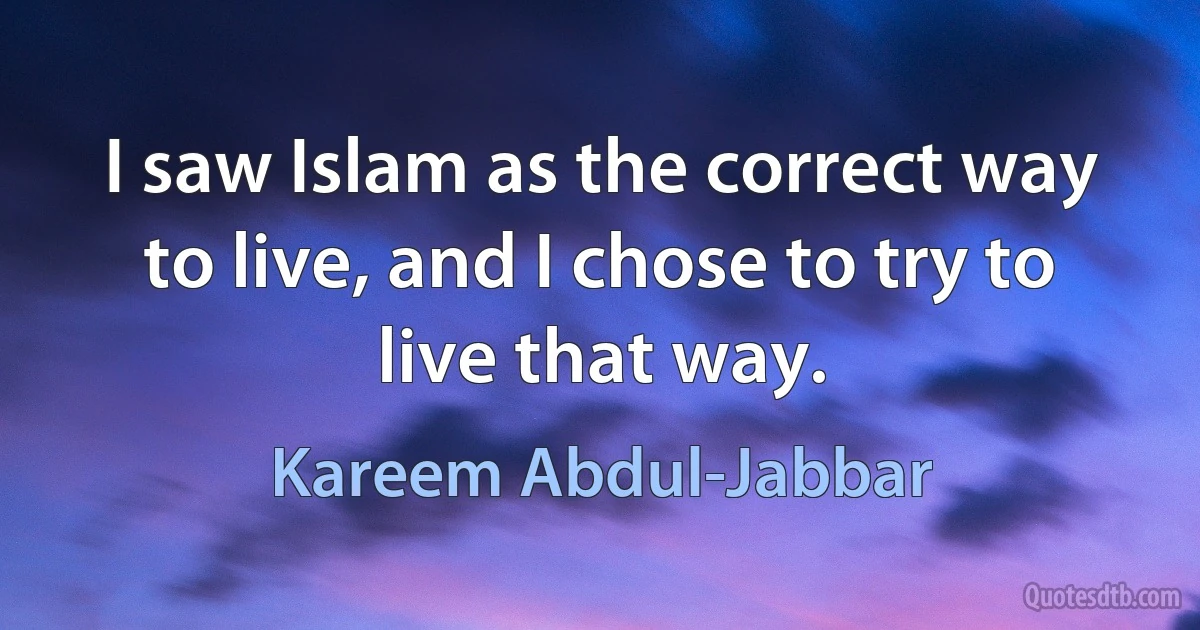 I saw Islam as the correct way to live, and I chose to try to live that way.

Kareem Abdul-Jabbar

Quotesdtb.com